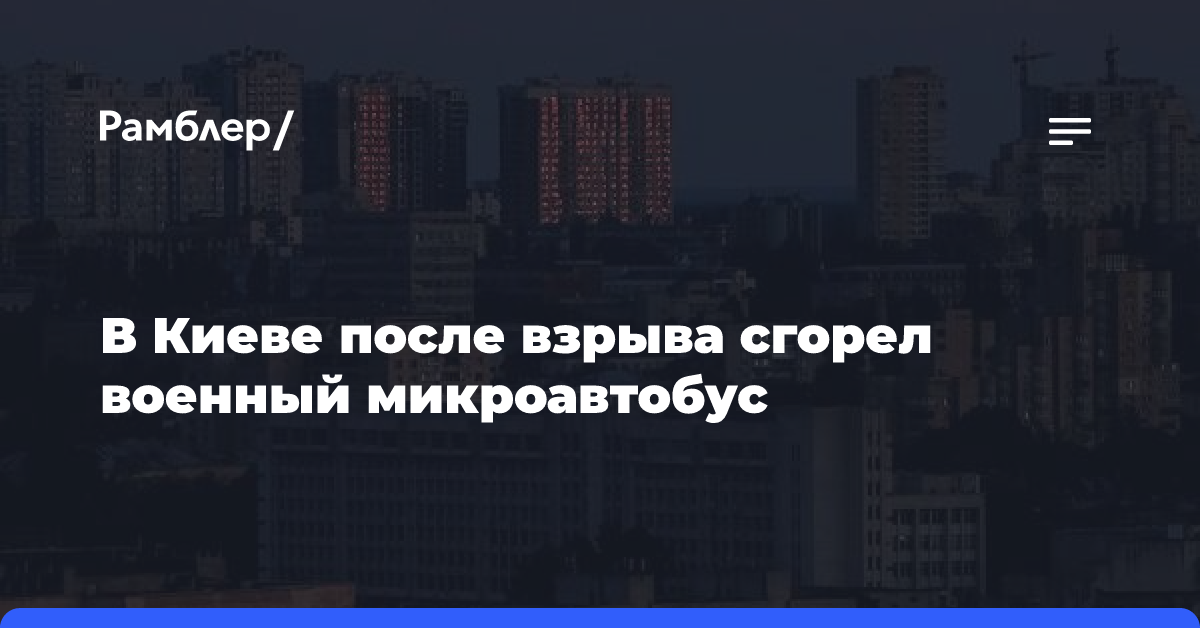 Рамблер/

В Киеве после взрыва сгорел военный микроавтобус